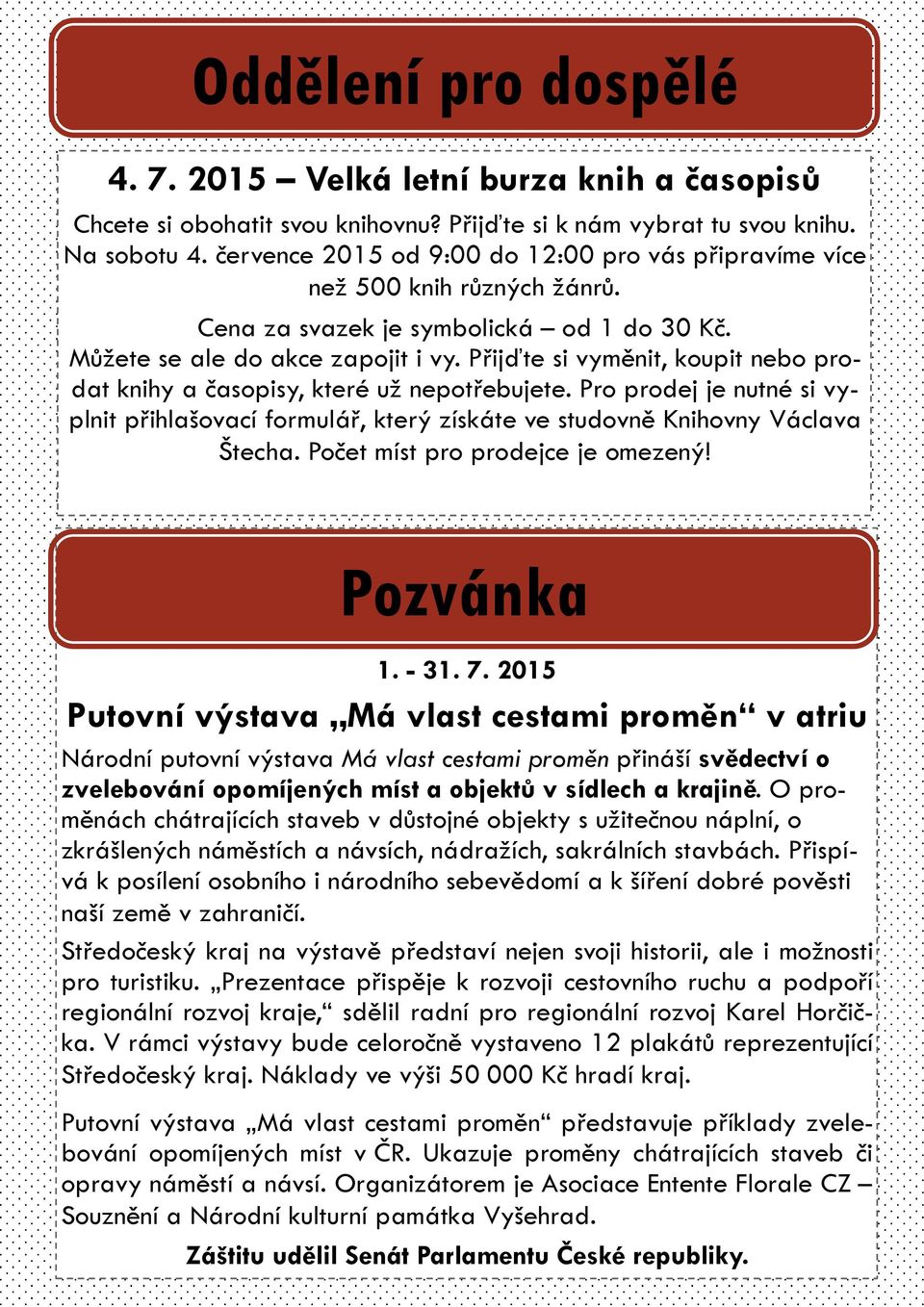 Oddělení pro dospělé

4. 7. 2015 – Velká letní burza knih a časopisů

Chcete si obohatit svou knihovnu? Přijďte si k nám vybrat tu svou knihu. Na sobotu 4. července 2015 od 9:00 do 12:00 pro vás připravíme více než 500 knih různých žánrů.

Cena za svazek je symbolická – od 1 do 30 Kč. Můžete se ale do akce zapojit i vy. Přijďte si vyměnit, koupit nebo prodat knihy a časopisy, které už nepotřebujete. Pro prodej je nutné si vyplnit přihlašovací formulář, který získáte ve studovně Knihovny Václava Štecha. Počet míst pro prodejce je omezený!

Pozvánka

1. - 31. 7. 2015

Putovní výstava „Má vlast cestami proměn“ v atriu

Národní putovní výstava Má vlast cestami proměn přináší svědectví o zvelebování opomíjených míst a objektů v sídlech a krajině. O proměnách chátrajících staveb v důstojné objekty s užitečnou náplní, o zkrášlených náměstích a návsích, nádražích, sakrálních stavbách. Přispívá k posílení osobního i národního sebevědomí a k šíření dobré pověsti naší země v zahraničí.

Středočeský kraj na výstavě představí nejen svoji historii, ale i možnosti pro turistiku. „Prezentace přispěje k rozvoji cestovního ruchu a podpoří regionální rozvoj kraje,“ sdělil radní pro regionální rozvoj Karel Horčička. V rámci výstavy bude celoročně vystaveno 12 plakátů reprezentující Středočeský kraj. Náklady ve výši 50 000 Kč hradí kraj.

Putovní výstava „Má vlast cestami proměn“ představuje příklady zvelebování opomíjených míst v ČR. Ukazuje proměny chátrajících staveb či opravy náměstí a návsí. Organizátorem je Asociace Entente Florale CZ – Souznění a Národní kulturní památka Vyšehrad.

Záštitu udělil Senát Parlamentu České republiky.